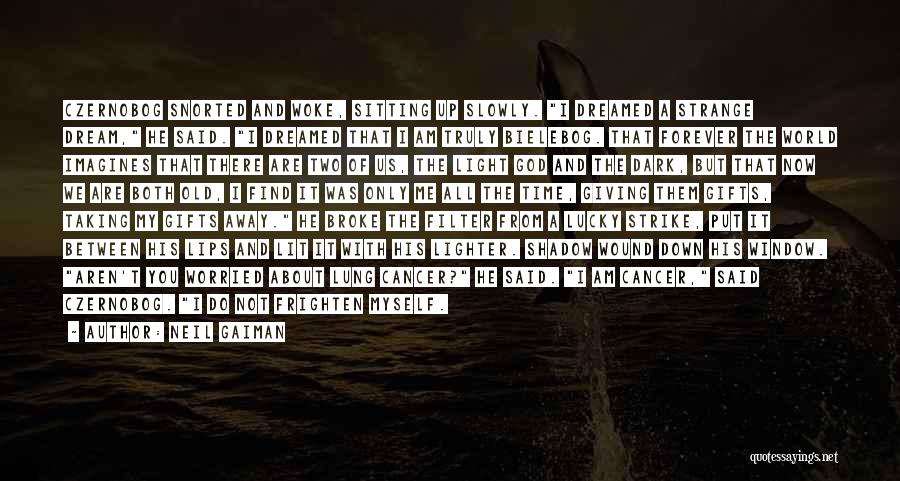 CZERNOBOG SNORTED AND WOKE, SITTING UP SLOWLY. "I DREAMED A STRANGE DREAM," HE SAID. "I DREAMED THAT I AM TRULY BIELEBOG. THAT FOREVER THE WORLD IMAGINES THAT THERE ARE TWO OF US, THE LIGHT GOD AND THE DARK, BUT THAT NOW WE ARE BOTH OLD, I FIND IT WAS ONLY ME ALL THE TIME, GIVING THEM GIFTS, TAKING MY GIFTS AWAY." HE BROKE THE FILTER FROM A LUCKY STRIKE, PUT IT BETWEEN HIS LIPS AND LIT IT WITH HIS LIGHTER. SHADOW WOUND DOWN HIS WINDOW. "AREN'T YOU WORRIED ABOUT LUNG CANCER?" HE SAID. "I AM CANCER," SAID CZERNOBOG. "I DO NOT FRIGHTEN MYSELF.

- AUTHOR: NEIL GAIMAN

quotessayings.net